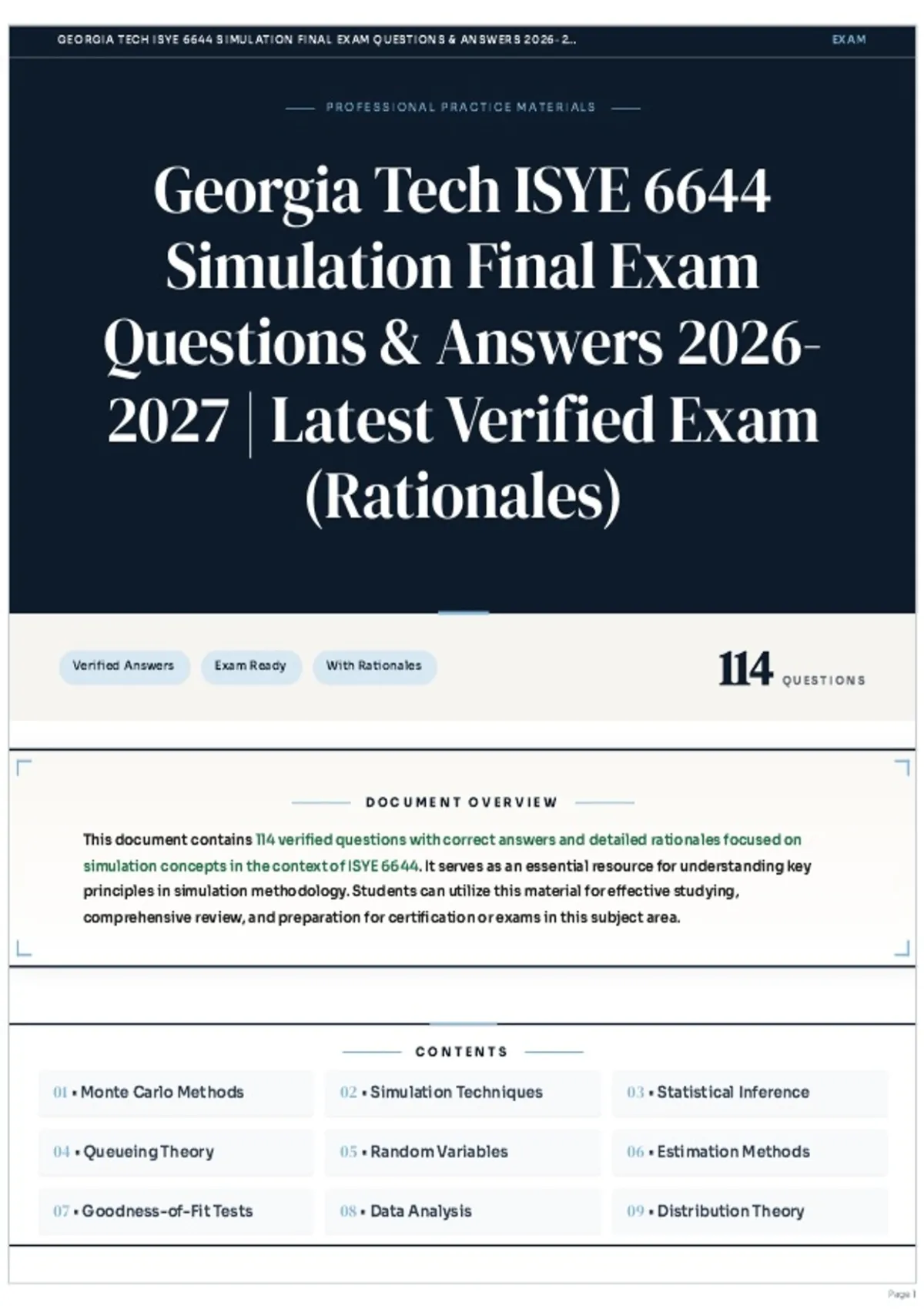 GEORGIA TECH ISYE 6644 SIMULATION FINAL EXAM QUESTIONS & ANSWERS 2026-2... EXAM

PROFESSIONAL PRACTICE MATERIALS

Georgia Tech ISYE 6644 Simulation Final Exam Questions & Answers 2026-2027 | Latest Verified Exam (Rationales)

Verified Answers
Exam Ready
With Rationales

114 QUESTIONS

DOCUMENT OVERVIEW

This document contains 114 verified questions with correct answers and detailed rationales focused on simulation concepts in the context of ISYE 6644. It serves as an essential resource for understanding key principles in simulation methodology. Students can utilize this material for effective studying, comprehensive review, and preparation for certification or exams in this subject area.

CONTENTS

01 • Monte Carlo Methods
02 • Simulation Techniques
03 • Statistical Inference
04 • Queueing Theory
05 • Random Variables
06 • Estimation Methods
07 • Goodness-of-Fit Tests
08 • Data Analysis
09 • Distribution Theory

Page 1